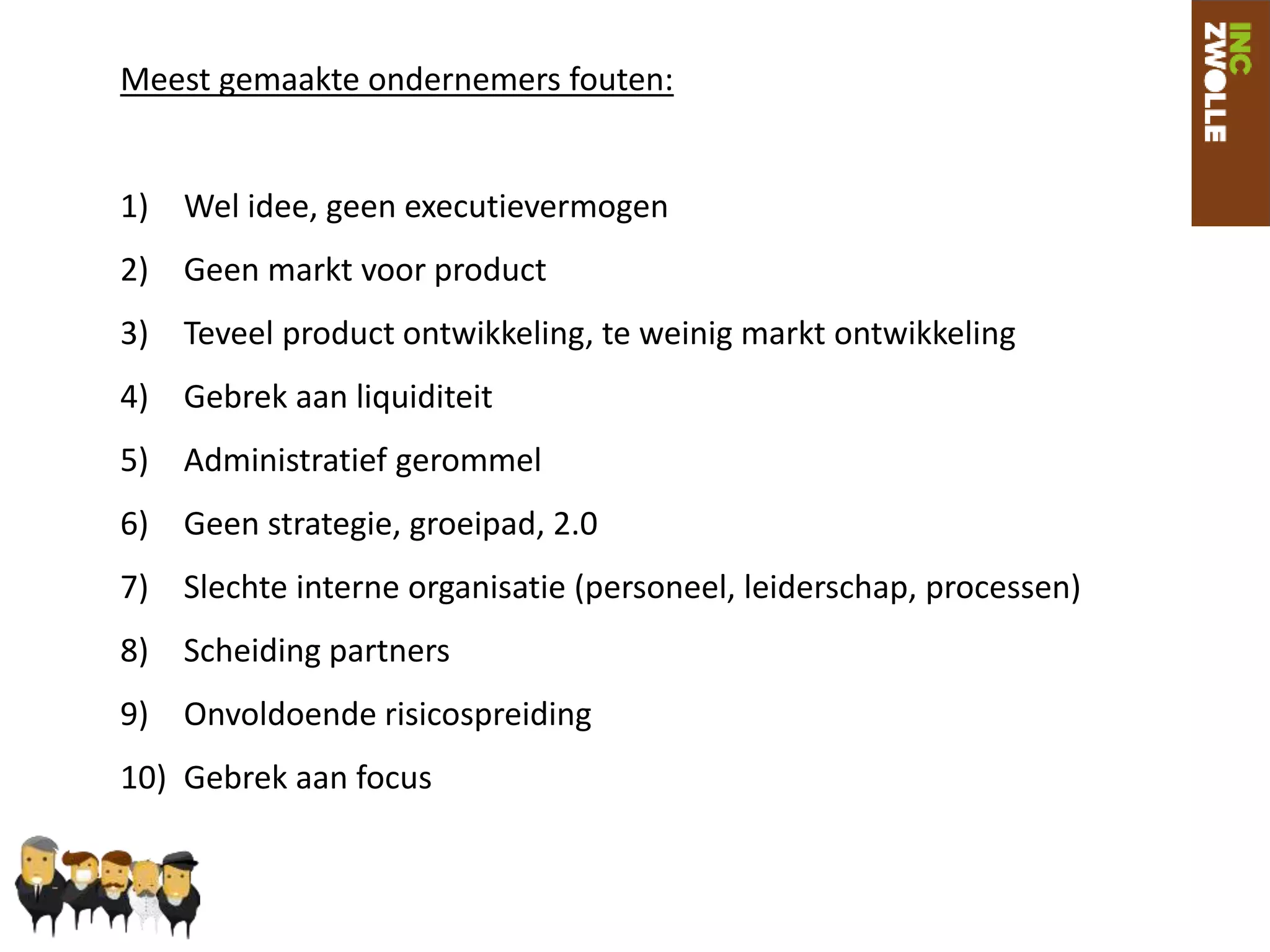 INC ZWOLLE

Meest gemaakte ondernemers fouten:

1) Wel idee, geen executievermogen
2) Geen markt voor product
3) Teveel product ontwikkeling, te weinig markt ontwikkeling
4) Gebrek aan liquiditeit
5) Administratief gerommel
6) Geen strategie, groeipad, 2.0
7) Slechte interne organisatie (personeel, leiderschap, processen)
8) Scheiding partners
9) Onvoldoende risicospreiding
10) Gebrek aan focus